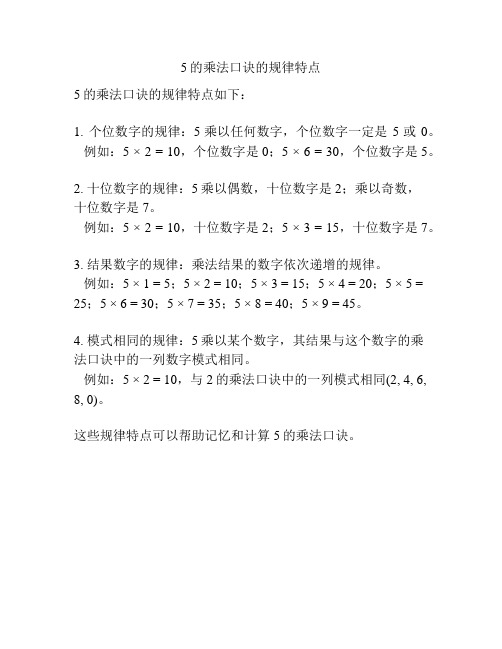 5 的乘法口诀的规律特点

5 的乘法口诀的规律特点如下：

1. 个位数字的规律：5 乘以任何数字，个位数字一定是 5 或 0。
例如：$5 \times 2 = 10$，个位数字是 0；$5 \times 6 = 30$，个位数字是 5。

2. 十位数字的规律：5 乘以偶数，十位数字是 2；乘以奇数，十位数字是 7。
例如：$5 \times 2 = 10$，十位数字是 2；$5 \times 3 = 15$，十位数字是 7。

3. 结果数字的规律：乘法结果的数字依次递增的规律。
例如：$5 \times 1 = 5$；$5 \times 2 = 10$；$5 \times 3 = 15$；$5 \times 4 = 20$；$5 \times 5 = 25$；$5 \times 6 = 30$；$5 \times 7 = 35$；$5 \times 8 = 40$；$5 \times 9 = 45$。

4. 模式相同的规律：5 乘以某个数字，其结果与这个数字的乘法口诀中的一列数字模式相同。
例如：$5 \times 2 = 10$，与 2 的乘法口诀中的一列模式相同(2, 4, 6, 8, 0)。

这些规律特点可以帮助记忆和计算 5 的乘法口诀。